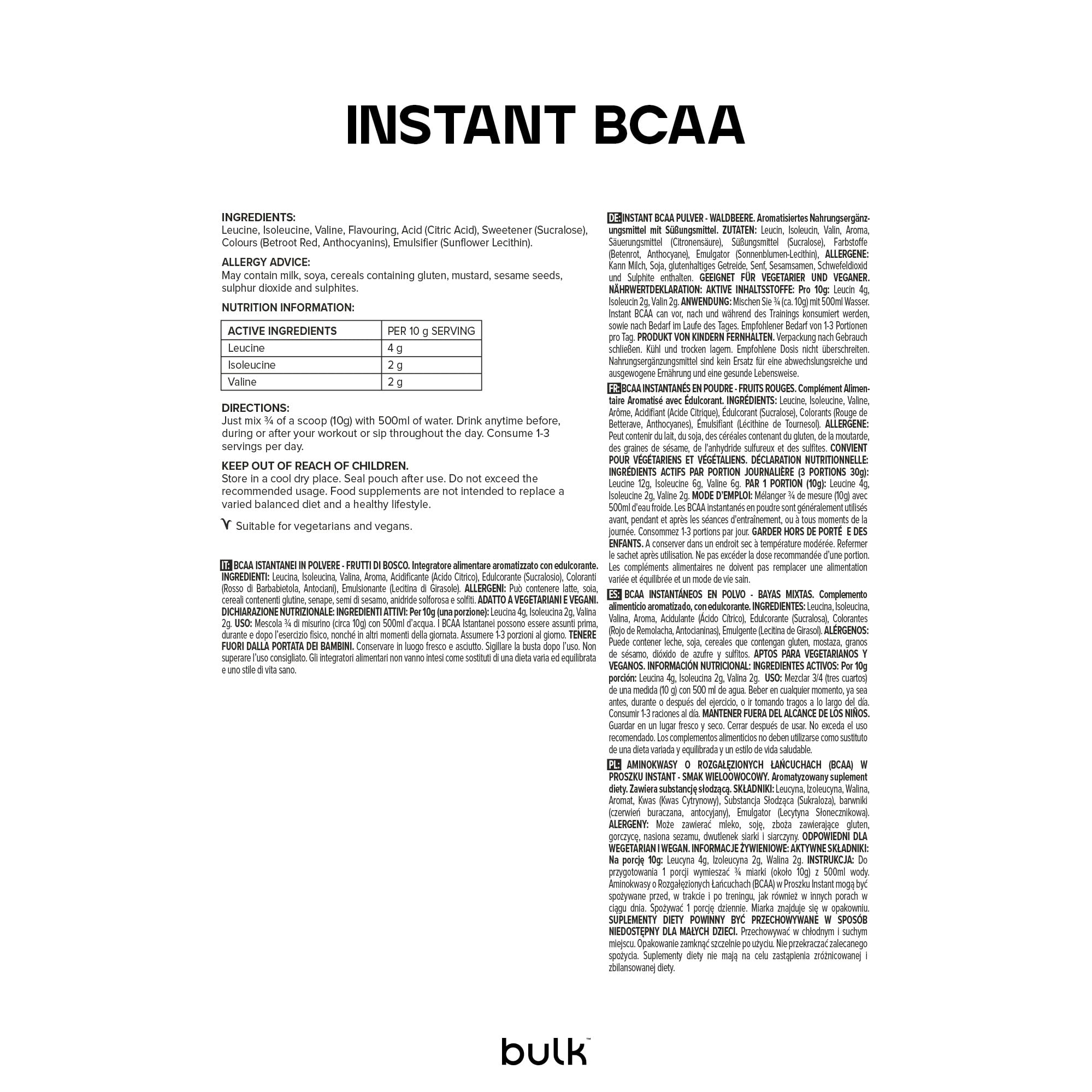 INSTANT BCAA

INGREDIENTS:
Leucine, Isoleucine, Valine, Flavouring, Acid (Citric Acid), Sweetener (Sucralose), Colours (Betroot Red, Anthocyanins), Emulsifier (Sunflower Lecithin).

ALLERGY ADVICE:
May contain milk, soya, cereals containing gluten, mustard, sesame seeds, sulphur dioxide and sulphites.

NUTRITION INFORMATION:

| ACTIVE INGREDIENTS | PER 10 g SERVING |
|---|---|
| Leucine | 4 g |
| Isoleucine | 2 g |
| Valine | 2 g |

DIRECTIONS:
Just mix ¾ of a scoop (10g) with 500ml of water. Drink anytime before, during or after your workout or sip throughout the day. Consume 1-3 servings per day.

KEEP OUT OF REACH OF CHILDREN.
Store in a cool dry place. Seal pouch after use. Do not exceed the recommended usage. Food supplements are not intended to replace a varied balanced diet and a healthy lifestyle.

Suitable for vegetarians and vegans.

IT: BCAA ISTANTANEI IN POLVERE - FRUTTI DI BOSCO. Integratore alimentare aromatizzato con edulcorante. INGREDIENTI: Leucina, Isoleucina, Valina, Aroma, Acidificante (Acido Citrico), Edulcorante (Sucralosio), Coloranti (Rosso di Barbabietola, Antociani), Emulsionante (Lecitina di Girasole). ALLERGENI: Può contenere latte, soia, cereali contenenti glutine, senape, semi di sesamo, anidride solforosa e solfiti. ADATTO A VEGETARIANI E VEGANI. DICHIARAZIONE NUTRIZIONALE: INGREDIENTI ATTIVI: Per 10g (una porzione): Leucina 4g, Isoleucina 2g, Valina 2g. USO: Mescola ¾ di misurino (circa 10g) con 500ml d'acqua. I BCAA Istantanei possono essere assunti prima, durante e dopo l'esercizio fisico, nonché in altri momenti della giornata. Assumere 1-3 porzioni al giorno. TENERE FUORI DALLA PORTATA DEI BAMBINI. Conservare in luogo fresco e asciutto. Sigillare la busta dopo l'uso. Non superare l'uso consigliato. Gli integratori alimentari non vanno intesi come sostituti di una dieta varia ed equilibrata e uno stile di vita sano.

DE: INSTANT BCAA PULVER - WALDBEERE. Aromatisiertes Nahrungsergänzungsmittel mit Süßungsmittel. ZUTATEN: Leucin, Isoleucin, Valin, Aroma, Säuerungsmittel (Citronensäure), Süßungsmittel (Sucralose), Farbstoffe (Betenrot, Anthocyane), Emulgator (Sonnenblumen-Lecithin), ALLERGENE: Kann Milch, Soja, glutenhaltiges Getreide, Senf, Sesamsamen, Schwefeldioxid und Sulphite enthalten. GEEIGNET FÜR VEGETARIER UND VEGANER. NÄHRWERTDEKLARATION: AKTIVE INHALTSSTOFFE: Pro 10g: Leucin 4g, Isoleucin 2g, Valin 2g. ANWENDUNG: Mischen Sie ¾ (ca. 10g) mit 500ml Wasser. Instant BCAA can vor, nach und während des Trainings konsumiert werden, sowie nach Bedarf im Laufe des Tages. Empfohlener Bedarf von 1-3 Portionen pro Tag. PRODUKT VON KINDERN FERNHALTEN. Verpackung nach Gebrauch schließen. Kühl und trocken lagern. Empfohlene Dosis nicht überschreiten. Nahrungsergänzungsmittel sind kein Ersatz für eine abwechslungsreiche und ausgewogene Ernährung und eine gesunde Lebensweise.

FR: BCAA INSTANTANÉS EN POUDRE - FRUITS ROUGES. Complément Alimentaire Aromatisé avec Édulcorant. INGRÉDIENTS: Leucine, Isoleucine, Valine, Arôme, Acidifiant (Acide Citrique), Édulcorant (Sucralose), Colorants (Rouge de Betterave, Anthocyanes), Émulsifiant (Lécithine de Tournesol). ALLERGENE: Peut contenir du lait, du soja, des céréales contenant du gluten, de la moutarde, des graines de sésame, de l'anhydride sulfureux et des sulfites. CONVIENT POUR VÉGÉTARIENS ET VÉGÉTALIENS. DÉCLARATION NUTRITIONNELLE: INGRÉDIENTS ACTIFS PAR PORTION JOURNALIÈRE (3 PORTIONS 30g): Leucine 12g, Isoleucine 6g, Valine 6g. PAR 1 PORTION (10g): Leucine 4g, Isoleucine 2g, Valine 2g. MODE D'EMPLOI: Mélanger ¾ de mesure (10g) avec 500ml d'eau froide. Les BCAA instantanés en poudre sont généralement utilisés avant, pendant et après les séances d'entraînement, ou à tous moments de la journée. Consommez 1-3 portions par jour. GARDER HORS DE PORTÉ E DES ENFANTS. A conserver dans un endroit sec à température modérée. Refermer le sachet après utilisation. Ne pas excéder la dose recommandée d'une portion. Les compléments alimentaires ne doivent pas remplacer une alimentation variée et équilibrée et un mode de vie sain.

ES: BCAA INSTANTÁNEOS EN POLVO - BAYAS MIXTAS. Complemento alimenticio aromatizado, con edulcorante. INGREDIENTES: Leucina, Isoleucina, Valina, Aroma, Acidulante (Ácido Cítrico), Edulcorante (Sucralosa), Colorantes (Rojo de Remolacha, Antocianinas), Emulgente (Lecitina de Girasol). ALÉRGENOS: Puede contener leche, soja, cereales que contengan gluten, mostaza, granos de sésamo, dióxido de azufre y sulfitos. APTOS PARA VEGETARIANOS Y VEGANOS. INFORMACIÓN NUTRICIONAL: INGREDIENTES ACTIVOS: Por 10g porción: Leucina 4g, Isoleucina 2g, Valina 2g. USO: Mezclar 3/4 (tres cuartos) de una medida (10 g) con 500 ml de agua. Beber en cualquier momento, ya sea antes, durante o después del ejercicio, o ir tomando tragos a lo largo del día. Consumir 1-3 raciones al día. MANTENER FUERA DEL ALCANCE DE LOS NIÑOS. Guardar en un lugar fresco y seco. Cerrar después de usar. No exceda el uso recomendado. Los complementos alimenticios no deben utilizarse como sustituto de una dieta variada y equilibrada y un estilo de vida saludable.

PL: AMINOKWASY O ROZGAŁĘZIONYCH ŁAŃCUCHACH (BCAA) W PROSZKU INSTANT - SMAK WIELOOWOCOWY. Aromatyzowany suplement diety. Zawiera substancję słodzącą. SKŁADNIKI: Leucyna, Izoleucyna, Walina, Aromat, Kwas (Kwas Cytrynowy), Substancja Słodząca (Sukraloza), barwniki (czerwień buraczana, antocyjany), Emulgator (Lecytyna Słonecznikowa). ALERGENY: Może zawierać mleko, soję, zboża zawierające gluten, gorczycę, nasiona sezamu, dwutlenek siarki i siarczyny. ODPOWIEDNI DLA WEGETARIAN I WEGAN. INFORMACJE ŻYWIENIOWE: AKTYWNE SKŁADNIKI: Na porcję 10g: Leucyna 4g, Izoleucyna 2g, Walina 2g. INSTRUKCJA: Do przygotowania 1 porcji wymieszać ¾ miarki (około 10g) z 500ml wody. Aminokwasy o Rozgałęzionych Łańcuchach (BCAA) w Proszku Instant mogą być spożywane przed, w trakcie i po treningu, jak również w innych porach w ciągu dnia. Spożywać 1 porcję dziennie. Miarka znajduje się w opakowniu. SUPLEMENTY DIETY POWINNY BYĆ PRZECHOWYWANE W SPOSÓB NIEDOSTĘPNY DLA MAŁYCH DZIECI. Przechowywać w chłodnym i suchym miejscu. Opakowanie zamknąć szczelnie po użyciu. Nie przekraczać zalecanego spożycia. Suplementy diety nie mają na celu zastąpienia zróżnicowanej i zbilansowanej diety.

bulk™